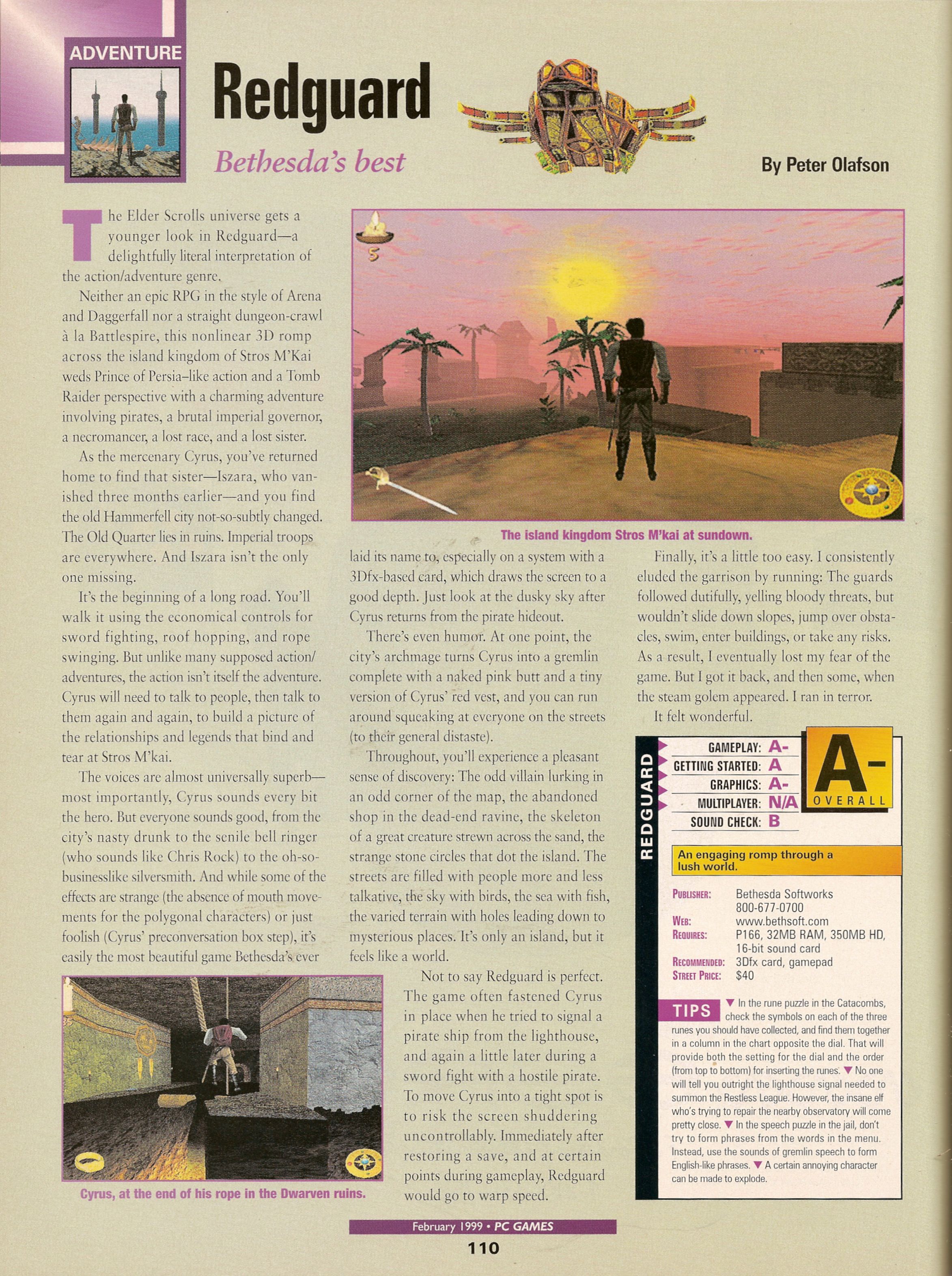 ADVENTURE

Redguard

Bethesda's best

By Peter Olafson

The Elder Scrolls universe gets a younger look in Redguard—a delightfully literal interpretation of the action/adventure genre.

Neither an epic RPG in the style of Arena and Daggerfall nor a straight dungeon-crawl à la Battlespire, this nonlinear 3D romp across the island kingdom of Stros M'Kai weds Prince of Persia–like action and a Tomb Raider perspective with a charming adventure involving pirates, a brutal imperial governor, a necromancer, a lost race, and a lost sister.

As the mercenary Cyrus, you've returned home to find that sister—Iszara, who vanished three months earlier—and you find the old Hammerfell city not-so-subtly changed. The Old Quarter lies in ruins. Imperial troops are everywhere. And Iszara isn't the only one missing.

It's the beginning of a long road. You'll walk it using the economical controls for sword fighting, roof hopping, and rope swinging. But unlike many supposed action/adventures, the action isn't itself the adventure. Cyrus will need to talk to people, then talk to them again and again, to build a picture of the relationships and legends that bind and tear at Stros M'kai.

The voices are almost universally superb—most importantly, Cyrus sounds every bit the hero. But everyone sounds good, from the city's nasty drunk to the senile bell ringer (who sounds like Chris Rock) to the oh-so-businesslike silversmith. And while some of the effects are strange (the absence of mouth movements for the polygonal characters) or just foolish (Cyrus' preconversation box step), it's easily the most beautiful game Bethesda's ever

Cyrus, at the end of his rope in the Dwarven ruins.

The island kingdom Stros M'kai at sundown.

laid its name to, especially on a system with a 3Dfx-based card, which draws the screen to a good depth. Just look at the dusky sky after Cyrus returns from the pirate hideout.

There's even humor. At one point, the city's archmage turns Cyrus into a gremlin complete with a naked pink butt and a tiny version of Cyrus' red vest, and you can run around squeaking at everyone on the streets (to their general distaste).

Throughout, you'll experience a pleasant sense of discovery: The odd villain lurking in an odd corner of the map, the abandoned shop in the dead-end ravine, the skeleton of a great creature strewn across the sand, the strange stone circles that dot the island. The streets are filled with people more and less talkative, the sky with birds, the sea with fish, the varied terrain with holes leading down to mysterious places. It's only an island, but it feels like a world.

Not to say Redguard is perfect. The game often fastened Cyrus in place when he tried to signal a pirate ship from the lighthouse, and again a little later during a sword fight with a hostile pirate. To move Cyrus into a tight spot is to risk the screen shuddering uncontrollably. Immediately after restoring a save, and at certain points during gameplay, Redguard would go to warp speed.

Finally, it's a little too easy. I consistently eluded the garrison by running: The guards followed dutifully, yelling bloody threats, but wouldn't slide down slopes, jump over obstacles, swim, enter buildings, or take any risks. As a result, I eventually lost my fear of the game. But I got it back, and then some, when the steam golem appeared. I ran in terror.

It felt wonderful.

REDGUARD

GAMEPLAY: A-
GETTING STARTED: A
GRAPHICS: A-
MULTIPLAYER: N/A
SOUND CHECK: B

A-
OVERALL

An engaging romp through a lush world.

PUBLISHER: Bethesda Softworks
800-677-0700
WEB: www.bethsoft.com
REQUIRES: P166, 32MB RAM, 350MB HD, 16-bit sound card
RECOMMENDED: 3Dfx card, gamepad
STREET PRICE: $40

TIPS ▼ In the rune puzzle in the Catacombs, check the symbols on each of the three runes you should have collected, and find them together in a column in the chart opposite the dial. That will provide both the setting for the dial and the order (from top to bottom) for inserting the runes. ▼ No one will tell you outright the lighthouse signal needed to summon the Restless League. However, the insane elf who's trying to repair the nearby observatory will come pretty close. ▼ In the speech puzzle in the jail, don't try to form phrases from the words in the menu. Instead, use the sounds of gremlin speech to form English-like phrases. ▼ A certain annoying character can be made to explode.

February 1999 • PC GAMES
110